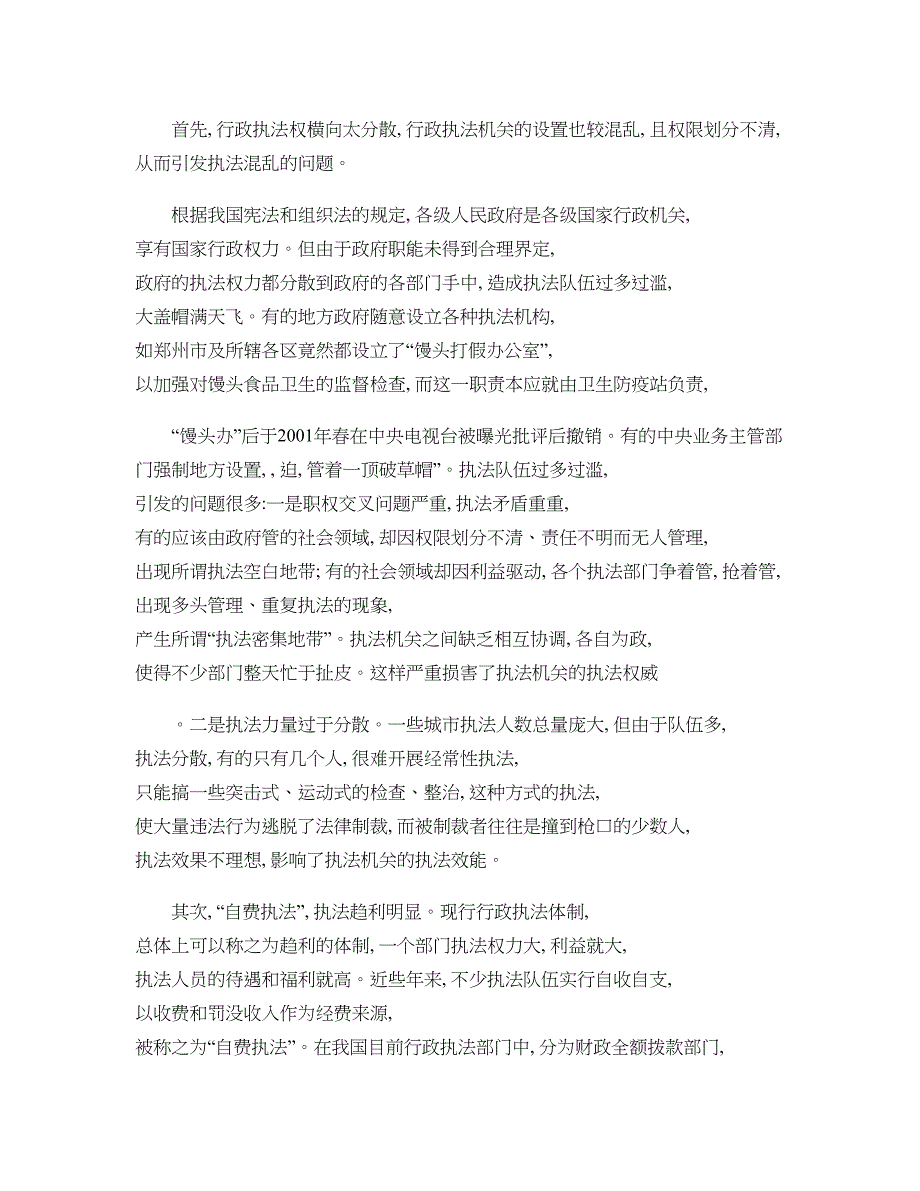 首先, 行政执法权横向太分散, 行政执法机关的设置也较混乱, 且权限划分不清, 从而引发执法混乱的问题。

根据我国宪法和组织法的规定, 各级人民政府是各级国家行政机关, 享有国家行政权力。但由于政府职能未得到合理界定, 政府的执法权力都分散到政府的各部门手中, 造成执法队伍过多过滥, 大盖帽满天飞。有的地方政府随意设立各种执法机构, 如郑州市及所辖各区竟然都设立了“馒头打假办公室”, 以加强对馒头食品卫生的监督检查, 而这一职责本应就由卫生防疫站负责,

“馒头办”后于2001年春在中央电视台被曝光批评后撤销。有的中央业务主管部门强制地方设置, , 迫, 管着一顶破草帽”。执法队伍过多过滥, 引发的问题很多:一是职权交叉问题严重, 执法矛盾重重, 有的应该由政府管的社会领域, 却因权限划分不清、责任不明而无人管理, 出现所谓执法空白地带; 有的社会领域却因利益驱动, 各个执法部门争着管, 抢着管, 出现多头管理、重复执法的现象, 产生所谓“执法密集地带”。执法机关之间缺乏相互协调, 各自为政, 使得不少部门整天忙于扯皮。这样严重损害了执法机关的执法权威

。二是执法力量过于分散。一些城市执法人数总量庞大, 但由于队伍多, 执法分散, 有的只有几个人, 很难开展经常性执法, 只能搞一些突击式、运动式的检查、整治, 这种方式的执法, 使大量违法行为逃脱了法律制裁, 而被制裁者往往是撞到枪口的少数人, 执法效果不理想, 影响了执法机关的执法效能。

其次, “自费执法”, 执法趋利明显。现行行政执法体制, 总体上可以称之为趋利的体制, 一个部门执法权力大, 利益就大, 执法人员的待遇和福利就高。近些年来, 不少执法队伍实行自收自支, 以收费和罚没收入作为经费来源, 被称之为“自费执法”。在我国目前行政执法部门中, 分为财政全额拨款部门,